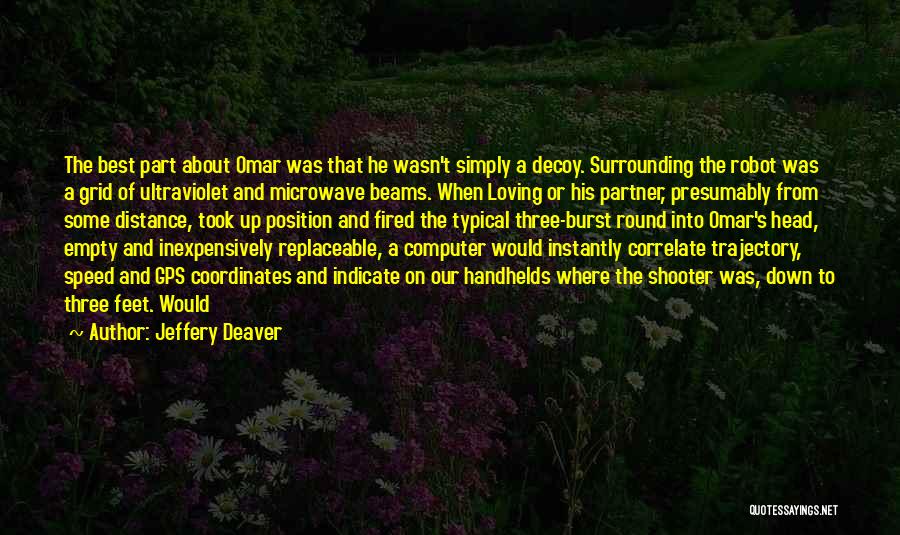 The best part about Omar was that he wasn't simply a decoy. Surrounding the robot was a grid of ultraviolet and microwave beams. When Loving or his partner, presumably from some distance, took up position and fired the typical three-burst round into Omar's head, empty and inexpensively replaceable, a computer would instantly correlate trajectory, speed and GPS coordinates and indicate on our handhelds where the shooter was, down to three feet. Would

Author: Jeffery Deaver

QUOTESSAYINGS.NET